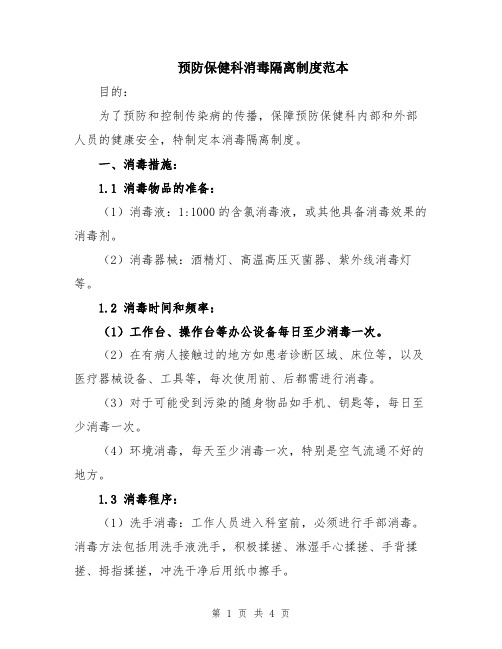 预防保健科消毒隔离制度范本

目的：

为了预防和控制传染病的传播，保障预防保健科内部和外部人员的健康安全，特制定本消毒隔离制度。

一、消毒措施：

1.1 消毒物品的准备：

（1）消毒液：1:1000 的含氯消毒液，或其他具备消毒效果的消毒剂。

（2）消毒器械：酒精灯、高温高压灭菌器、紫外线消毒灯等。

1.2 消毒时间和频率：

（1）工作台、操作台等办公设备每日至少消毒一次。

（2）在有病人接触过的地方如患者诊断区域、床位等，以及医疗器械设备、工具等，每次使用前、后都需进行消毒。

（3）对于可能受到污染的随身物品如手机、钥匙等，每日至少消毒一次。

（4）环境消毒，每天至少消毒一次，特别是空气流通不好的地方。

1.3 消毒程序：

（1）洗手消毒：工作人员进入科室前，必须进行手部消毒。消毒方法包括用洗手液洗手，积极揉搓、淋湿手心揉搓、手背揉搓、拇指揉搓，冲洗干净后用纸巾擦手。

第 1 页 共 4 页